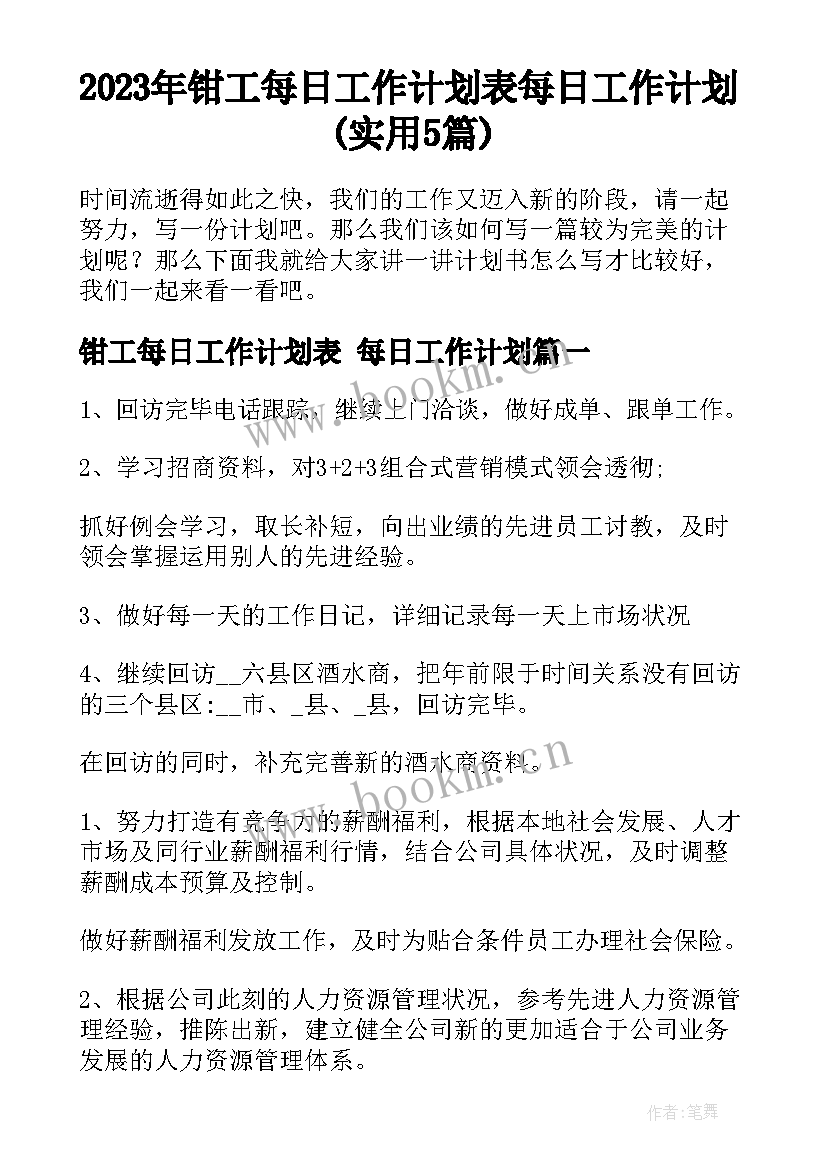 2023年钳工每日工作计划表每日工作计划(实用5篇)

时间流逝得如此之快，我们的工作又迈入新的阶段，请一起努力，写一份计划吧。那么我们该如何写一篇较为完美的计划呢？那么下面我就给大家讲一讲计划书怎么写才比较好，我们一起来看一看吧。

钳工每日工作计划表 每日工作计划篇一

1、回访完毕电话跟踪，继续上门洽谈，做好成单、跟单工作。

2、学习招商资料，对3+2+3组合式营销模式领会透彻;

抓好例会学习，取长补短，向出业绩的先进员工讨教，及时领会掌握运用别人的先进经验。

3、做好每一天的工作日记，详细记录每一天上市场状况

4、继续回访__六县区酒水商，把年前限于时间关系没有回访的三个县区:__市、_县、_县，回访完毕。

在回访的同时，补充完善新的酒水商资料。

1、努力打造有竞争力的薪酬福利，根据本地社会发展、人才市场及同行业薪酬福利行情，结合公司具体状况，及时调整薪酬成本预算及控制。

做好薪酬福利发放工作，及时为贴合条件员工办理社会保险。

2、根据公司此刻的人力资源管理状况，参考先进人力资源管理经验，推陈出新，建立健全公司新的更加适合于公司业务发展的人力资源管理体系。

www.bookm.cn

www.bookm.cn

作者:笔舞